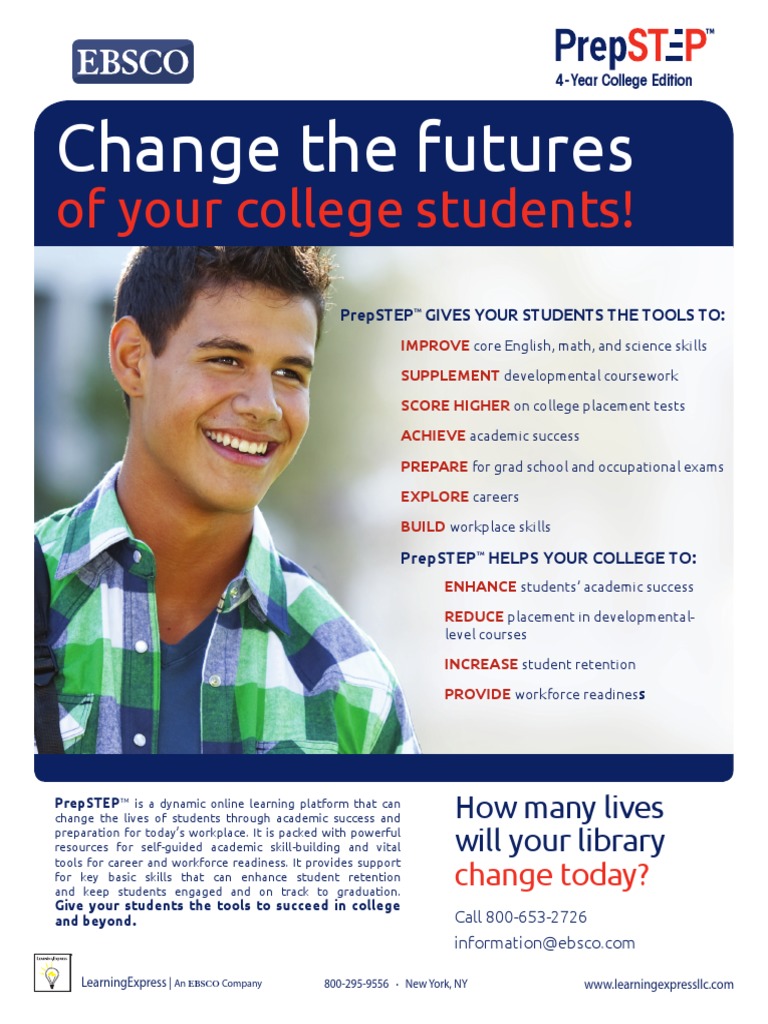 EBSCO

PrepSTEP™
4-Year College Edition

Change the futures
of your college students!

PrepSTEP™ GIVES YOUR STUDENTS THE TOOLS TO:

IMPROVE core English, math, and science skills

SUPPLEMENT developmental coursework

SCORE HIGHER on college placement tests

ACHIEVE academic success

PREPARE for grad school and occupational exams

EXPLORE careers

BUILD workplace skills

PrepSTEP™ HELPS YOUR COLLEGE TO:

ENHANCE students' academic success

REDUCE placement in developmental-level courses

INCREASE student retention

PROVIDE workforce readiness

PrepSTEP™ is a dynamic online learning platform that can change the lives of students through academic success and preparation for today's workplace. It is packed with powerful resources for self-guided academic skill-building and vital tools for career and workforce readiness. It provides support for key basic skills that can enhance student retention and keep students engaged and on track to graduation. Give your students the tools to succeed in college and beyond.

How many lives will your library change today?

Call 800-653-2726
information@ebsco.com

LearningExpress

LearningExpress | An EBSCO Company

800-295-9556 · New York, NY

www.learningexpressllc.com